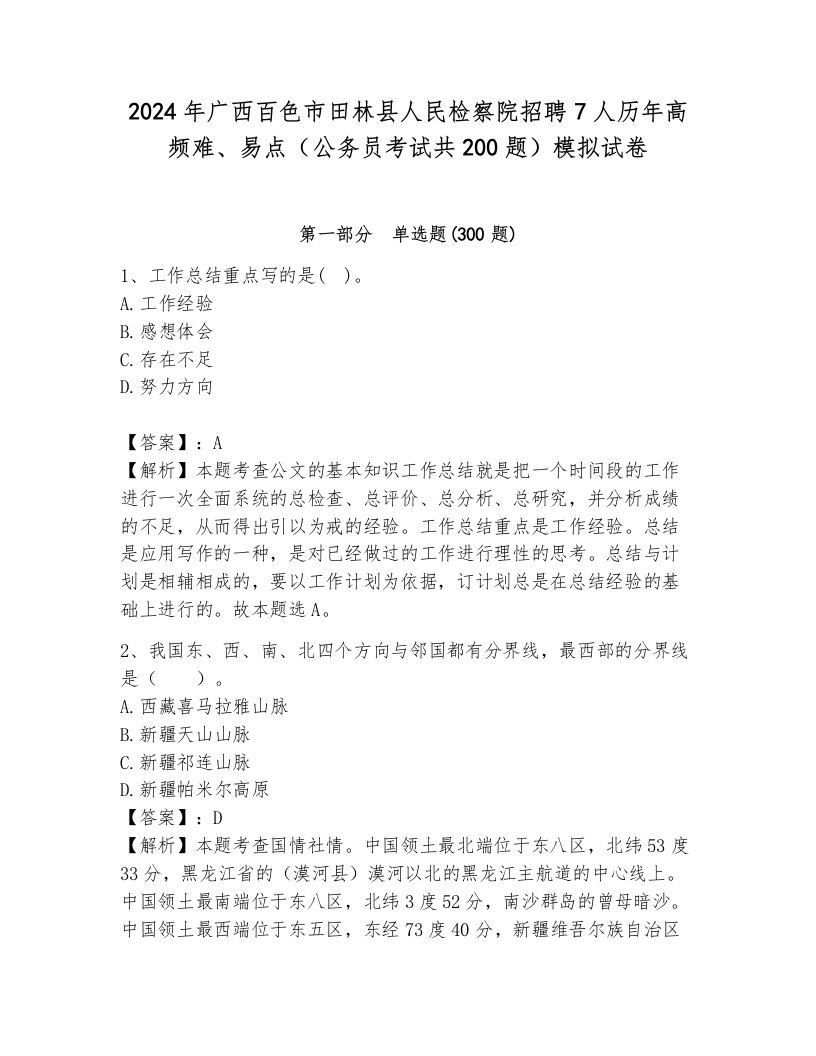 2024年广西百色市田林县人民检察院招聘7人历年高频难、易点（公务员考试共200题）模拟试卷

第一部分 单选题(300题)

1、工作总结重点写的是( )。
A.工作经验
B.感想体会
C.存在不足
D.努力方向

【答案】：A
【解析】本题考查公文的基本知识工作总结就是把一个时间段的工作进行一次全面系统的总检查、总评价、总分析、总研究，并分析成绩的不足，从而得出引以为戒的经验。工作总结重点是工作经验。总结是应用写作的一种，是对已经做过的工作进行理性的思考。总结与计划是相辅相成的，要以工作计划为依据，订计划总是在总结经验的基础上进行的。故本题选A。

2、我国东、西、南、北四个方向与邻国都有分界线，最西部的分界线是（ ）。
A.西藏喜马拉雅山脉
B.新疆天山山脉
C.新疆祁连山脉
D.新疆帕米尔高原
【答案】：D
【解析】本题考查国情社情。中国领土最北端位于东八区，北纬53度33分，黑龙江省的（漠河县）漠河以北的黑龙江主航道的中心线上。中国领土最南端位于东八区，北纬3度52分，南沙群岛的曾母暗沙。中国领土最西端位于东五区，东经73度40分，新疆维吾尔族自治区